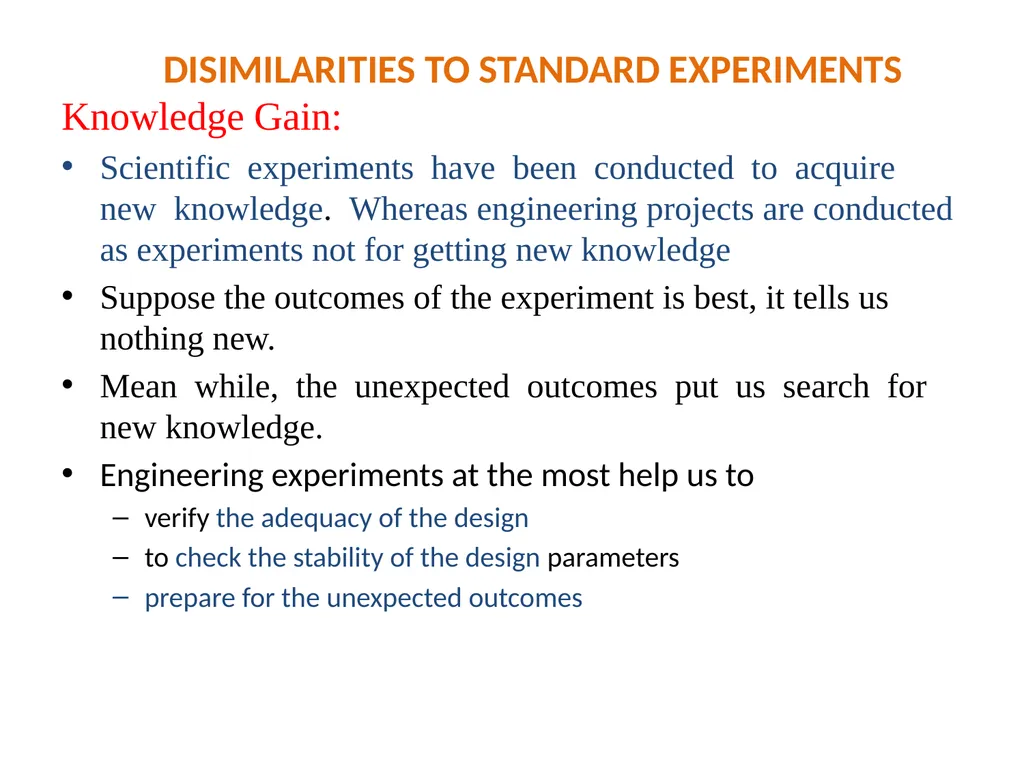 DISIMILARITIES TO STANDARD EXPERIMENTS

Knowledge Gain:

• Scientific experiments have been conducted to acquire new knowledge. Whereas engineering projects are conducted as experiments not for getting new knowledge

• Suppose the outcomes of the experiment is best, it tells us nothing new.

• Mean while, the unexpected outcomes put us search for new knowledge.

• Engineering experiments at the most help us to

– verify the adequacy of the design

– to check the stability of the design parameters

– prepare for the unexpected outcomes